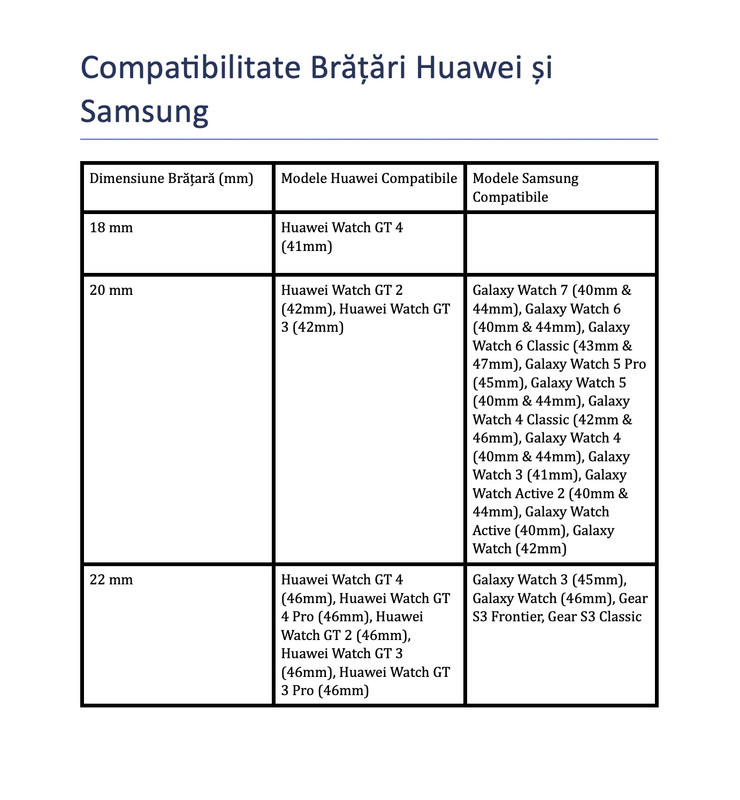 Compatibilitate Brățări Huawei și Samsung

| Dimensiune Brățară (mm) | Modele Huawei Compatibile | Modele Samsung Compatibile |
|---|---|---|
| 18 mm | Huawei Watch GT 4 (41mm) | |
| 20 mm | Huawei Watch GT 2 (42mm), Huawei Watch GT 3 (42mm) | Galaxy Watch 7 (40mm & 44mm), Galaxy Watch 6 (40mm & 44mm), Galaxy Watch 6 Classic (43mm & 47mm), Galaxy Watch 5 Pro (45mm), Galaxy Watch 5 (40mm & 44mm), Galaxy Watch 4 Classic (42mm & 46mm), Galaxy Watch 4 (40mm & 44mm), Galaxy Watch 3 (41mm), Galaxy Watch Active 2 (40mm & 44mm), Galaxy Watch Active (40mm), Galaxy Watch (42mm) |
| 22 mm | Huawei Watch GT 4 (46mm), Huawei Watch GT 4 Pro (46mm), Huawei Watch GT 2 (46mm), Huawei Watch GT 3 (46mm), Huawei Watch GT 3 Pro (46mm) | Galaxy Watch 3 (45mm), Galaxy Watch (46mm), Gear S3 Frontier, Gear S3 Classic |